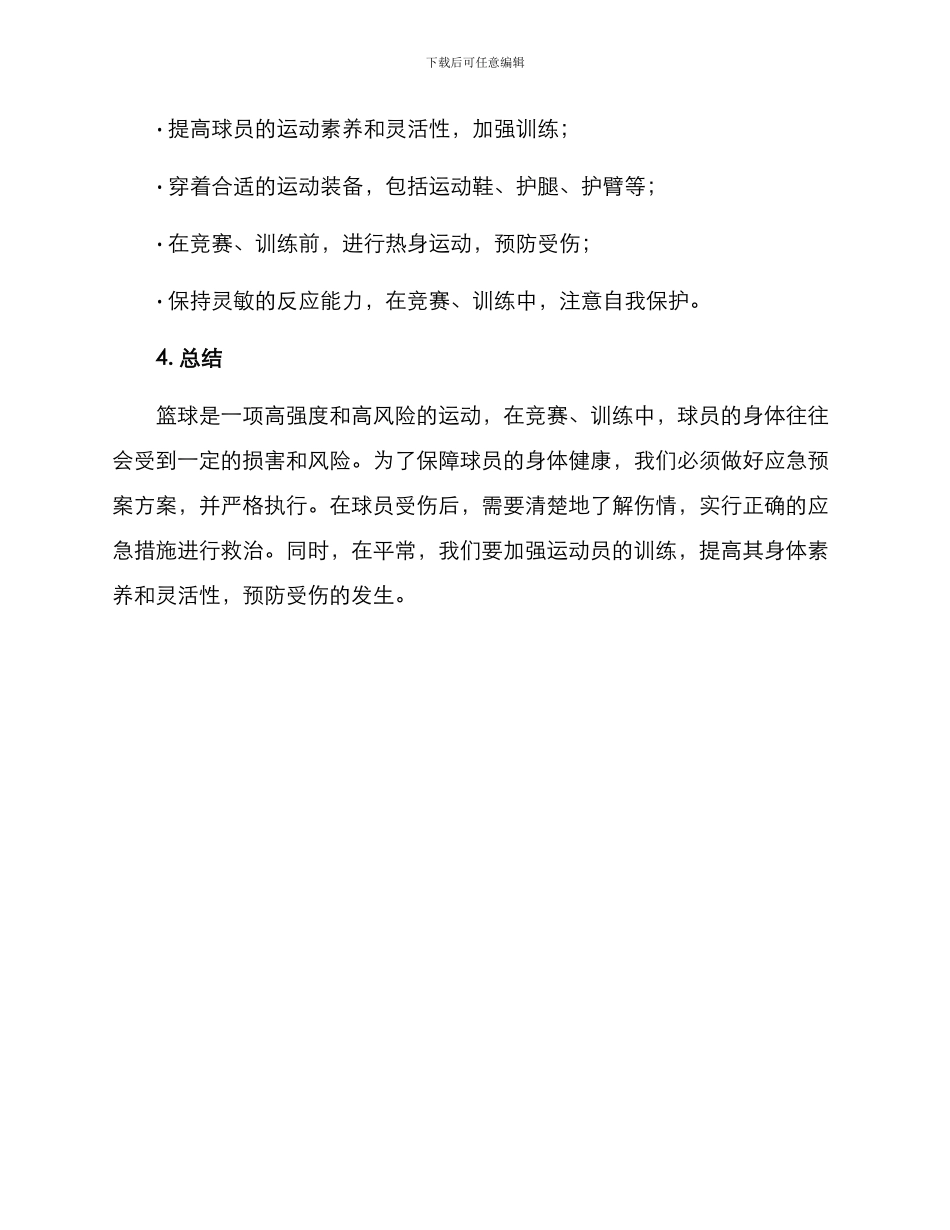 下载后可任意编辑

· 提高球员的运动素养和灵活性，加强训练；

· 穿着合适的运动装备，包括运动鞋、护腿、护臂等；

· 在竞赛、训练前，进行热身运动，预防受伤；

· 保持灵敏的反应能力，在竞赛、训练中，注意自我保护。

4. 总结

篮球是一项高强度和高风险的运动，在竞赛、训练中，球员的身体往往会受到一定的损害和风险。为了保障球员的身体健康，我们必须做好应急预案方案，并严格执行。在球员受伤后，需要清楚地了解伤情，实行正确的应急措施进行救治。同时，在平常，我们要加强运动员的训练，提高其身体素养和灵活性，预防受伤的发生。